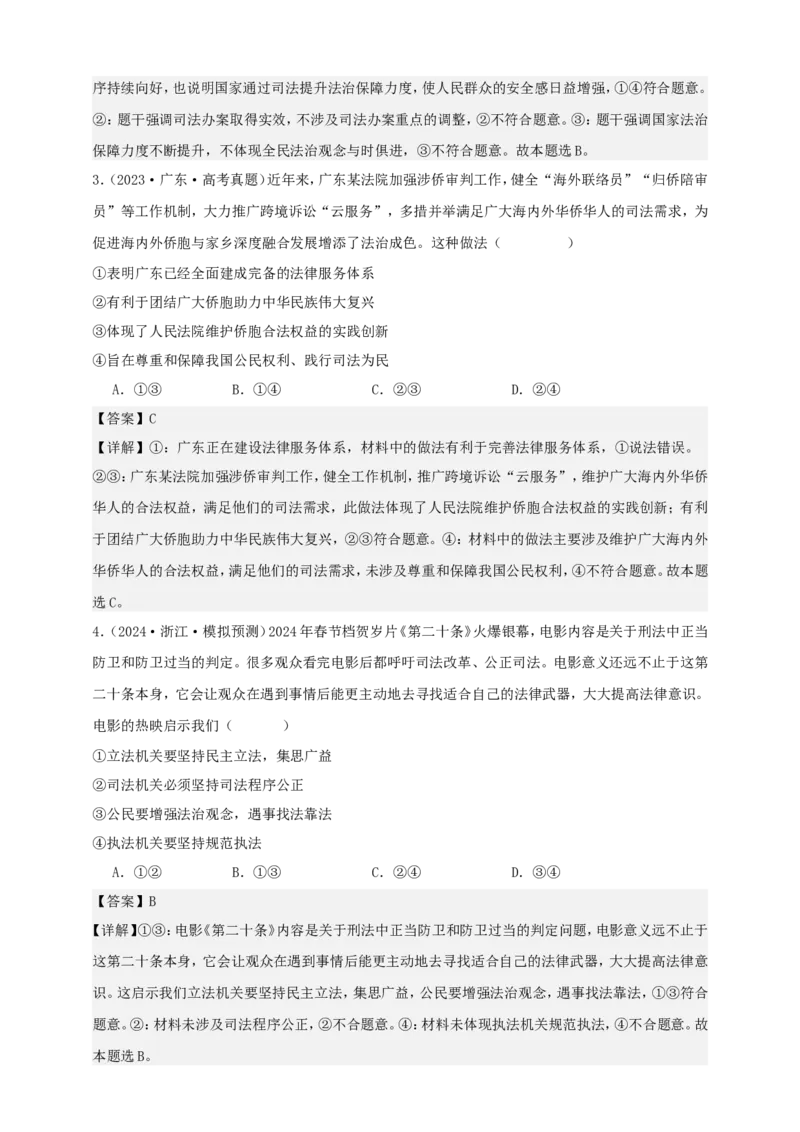 序持续向好，也说明国家通过司法提升法治保障力度，使人民群众的安全感日益增强，①④符合题意。②：题干强调司法办案取得实效，不涉及司法办案重点的调整，②不符合题意。③：题干强调国家法治保障力度不断提升，不体现全民法治观念与时俱进，③不符合题意。故本题选B。

3.（2023·广东·高考真题）近年来，广东某法院加强涉侨审判工作，健全“海外联络员”“归侨陪审员”等工作机制，大力推广跨境诉讼“云服务”，多措并举满足广大海内外华侨华人的司法需求，为促进海内外侨胞与家乡深度融合发展增添了法治成色。这种做法（　　）

①表明广东已经全面建成完备的法律服务体系

②有利于团结广大侨胞助力中华民族伟大复兴

③体现了人民法院维护侨胞合法权益的实践创新

④旨在尊重和保障我国公民权利、践行司法为民

A．①③　　B．①④　　C．②③　　D．②④

【答案】C

【详解】①：广东正在建设法律服务体系，材料中的做法有利于完善法律服务体系，①说法错误。②③：广东某法院加强涉侨审判工作，健全工作机制，推广跨境诉讼“云服务”，维护广大海内外华侨华人的合法权益，满足他们的司法需求，此做法体现了人民法院维护侨胞合法权益的实践创新；有利于团结广大侨胞助力中华民族伟大复兴，②③符合题意。④：材料中的做法主要涉及维护广大海内外华侨华人的合法权益，满足他们的司法需求，未涉及尊重和保障我国公民权利，④不符合题意。故本题选C。

4.（2024·浙江·模拟预测）2024年春节档贺岁片《第二十条》火爆银幕，电影内容是关于刑法中正当防卫和防卫过当的判定。很多观众看完电影后都呼吁司法改革、公正司法。电影意义还远不止于这第二十条本身，它会让观众在遇到事情后能更主动地去寻找适合自己的法律武器，大大提高法律意识。电影的热映启示我们（　　）

①立法机关要坚持民主立法，集思广益

②司法机关必须坚持司法程序公正

③公民要增强法治观念，遇事找法靠法

④执法机关要坚持规范执法

A．①②　　B．①③　　C．②④　　D．③④

【答案】B

【详解】①③：电影《第二十条》内容是关于刑法中正当防卫和防卫过当的判定问题，电影意义远不止于这第二十条本身，它会让观众在遇到事情后能更主动地去寻找适合自己的法律武器，大大提高法律意识。这启示我们立法机关要坚持民主立法，集思广益，公民要增强法治观念，遇事找法靠法，①③符合题意。②：材料未涉及司法程序公正，②不合题意。④：材料未体现执法机关规范执法，④不合题意。故本题选B。